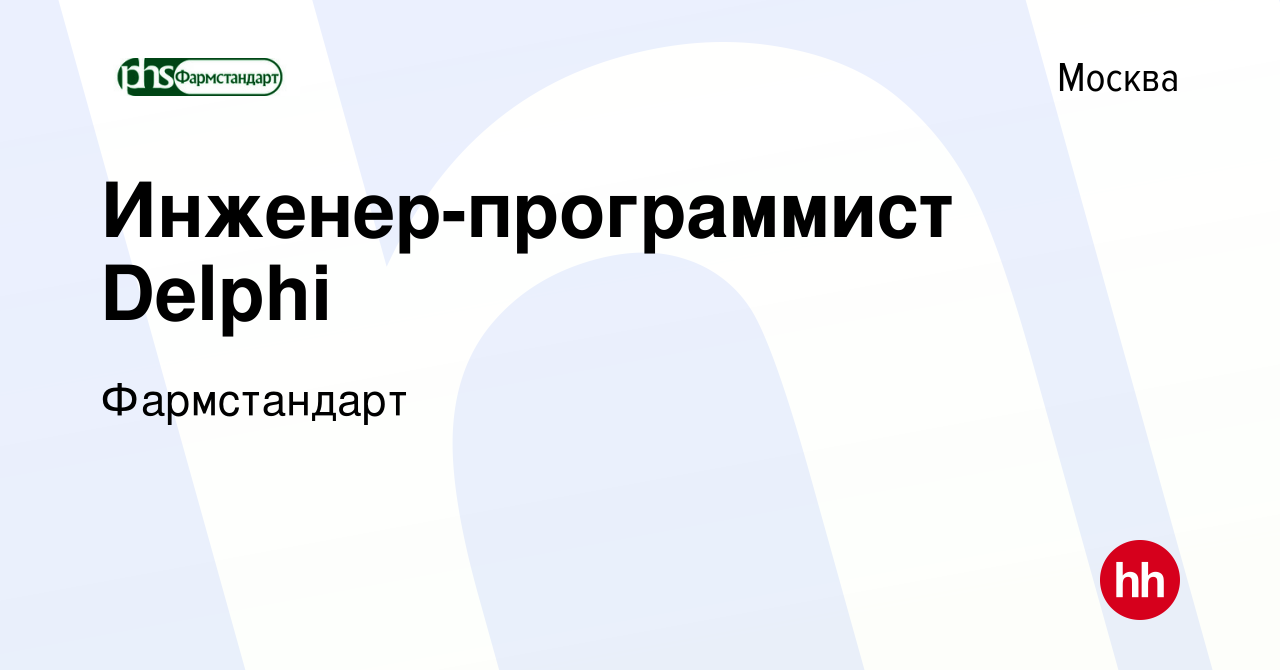 phs Фармстандарт

Москва

Инженер-программист Delphi

Фармстандарт

hh